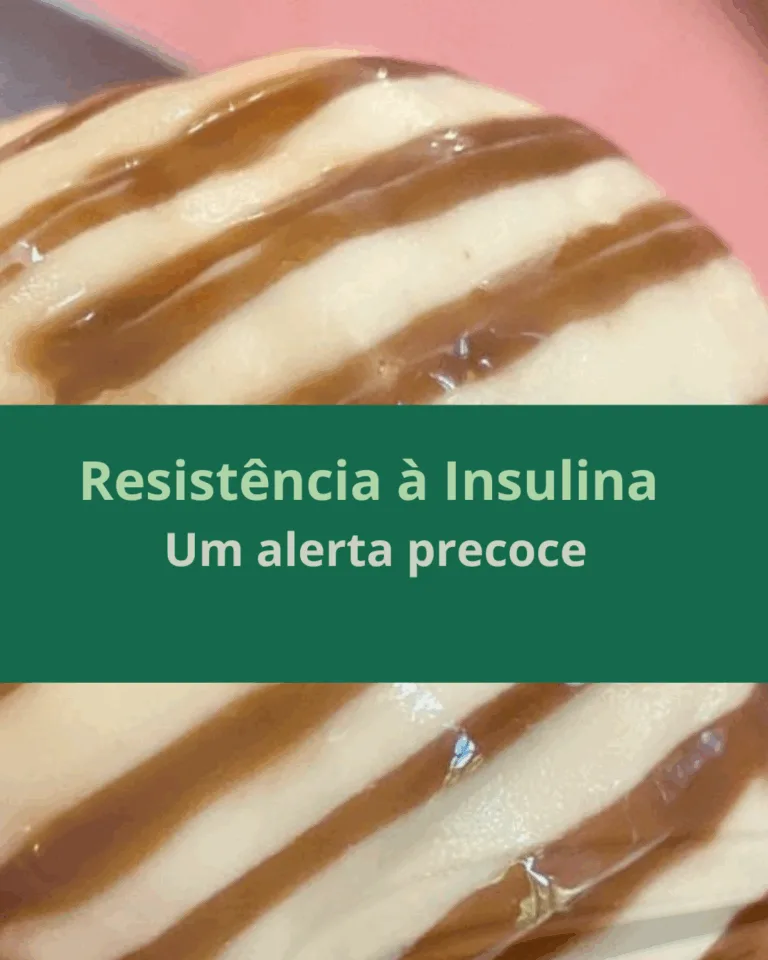 Resistência à Insulina
Um alerta precoce